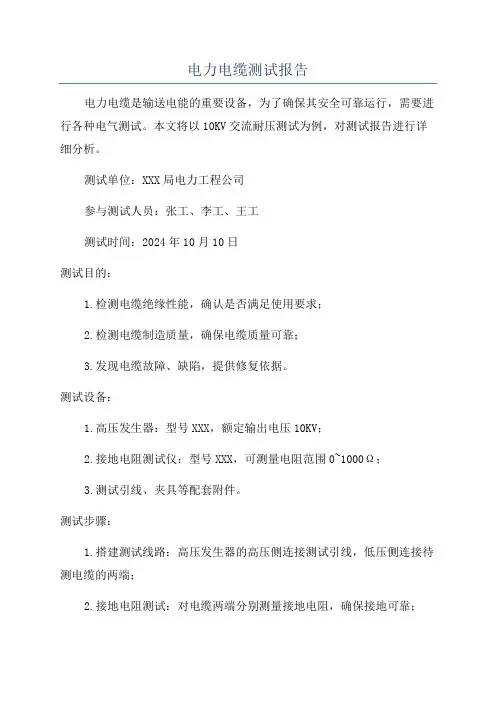 电力电缆测试报告

电力电缆是输送电能的重要设备，为了确保其安全可靠运行，需要进行各种电气测试。本文将以10KV交流耐压测试为例，对测试报告进行详细分析。

测试单位：XXX局电力工程公司

参与测试人员：张工、李工、王工

测试时间：2024年10月10日

测试目的：

1.检测电缆绝缘性能，确认是否满足使用要求；

2.检测电缆制造质量，确保电缆质量可靠；

3.发现电缆故障、缺陷，提供修复依据。

测试设备：

1.高压发生器：型号XXX，额定输出电压10KV；

2.接地电阻测试仪：型号XXX，可测量电阻范围0~1000Ω；

3.测试引线、夹具等配套附件。

测试步骤：

1.搭建测试线路：高压发生器的高压侧连接测试引线，低压侧连接待测电缆的两端；

2.接地电阻测试：对电缆两端分别测量接地电阻，确保接地可靠；